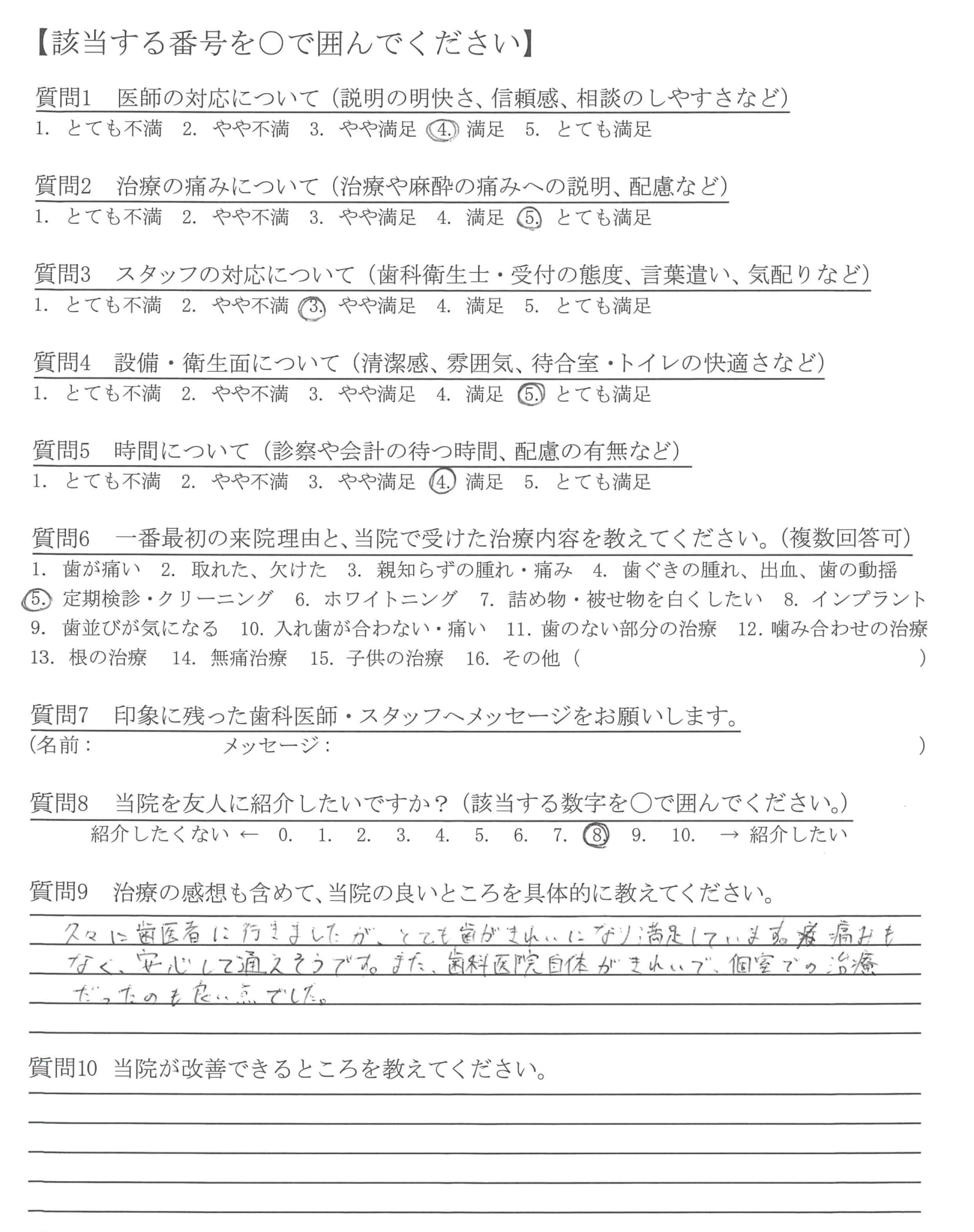 【該当する番号を○で囲んでください】

質問1　医師の対応について（説明の明快さ、信頼感、相談のしやすさなど）
1. とても不満　2. やや不満　3. やや満足　4. 満足　5. とても満足

質問2　治療の痛みについて（治療や麻酔の痛みへの説明、配慮など）
1. とても不満　2. やや不満　3. やや満足　4. 満足　5. とても満足

質問3　スタッフの対応について（歯科衛生士・受付の態度、言葉遣い、気配りなど）
1. とても不満　2. やや不満　3. やや満足　4. 満足　5. とても満足

質問4　設備・衛生面について（清潔感、雰囲気、待合室・トイレの快適さなど）
1. とても不満　2. やや不満　3. やや満足　4. 満足　5. とても満足

質問5　時間について（診察や会計の待つ時間、配慮の有無など）
1. とても不満　2. やや不満　3. やや満足　4. 満足　5. とても満足

質問6　一番最初の来院理由と、当院で受けた治療内容を教えてください。（複数回答可）
1. 歯が痛い　2. 取れた、欠けた　3. 親知らずの腫れ・痛み　4. 歯ぐきの腫れ、出血、歯の動揺
5. 定期検診・クリーニング　6. ホワイトニング　7. 詰め物・被せ物を白くしたい　8. インプラント
9. 歯並びが気になる　10. 入れ歯が合わない・痛い　11. 歯のない部分の治療　12. 噛み合わせの治療
13. 根の治療　14. 無痛治療　15. 子供の治療　16. その他（　）

質問7　印象に残った歯科医師・スタッフへメッセージをお願いします。
（名前：　メッセージ：　）

質問8　当院を友人に紹介したいですか？（該当する数字を○で囲んでください。）
紹介したくない ← 0. 1. 2. 3. 4. 5. 6. 7. 8. 9. 10. → 紹介したい

質問9　治療の感想も含めて、当院の良いところを具体的に教えてください。
久々に歯医者に行きましたが、とても歯がきれいになり満足しています。痛みもなく、安心して通えそうです。また、歯科医院自体がきれいで、個室での治療だったのも良い点でした。

質問10　当院が改善できるところを教えてください。